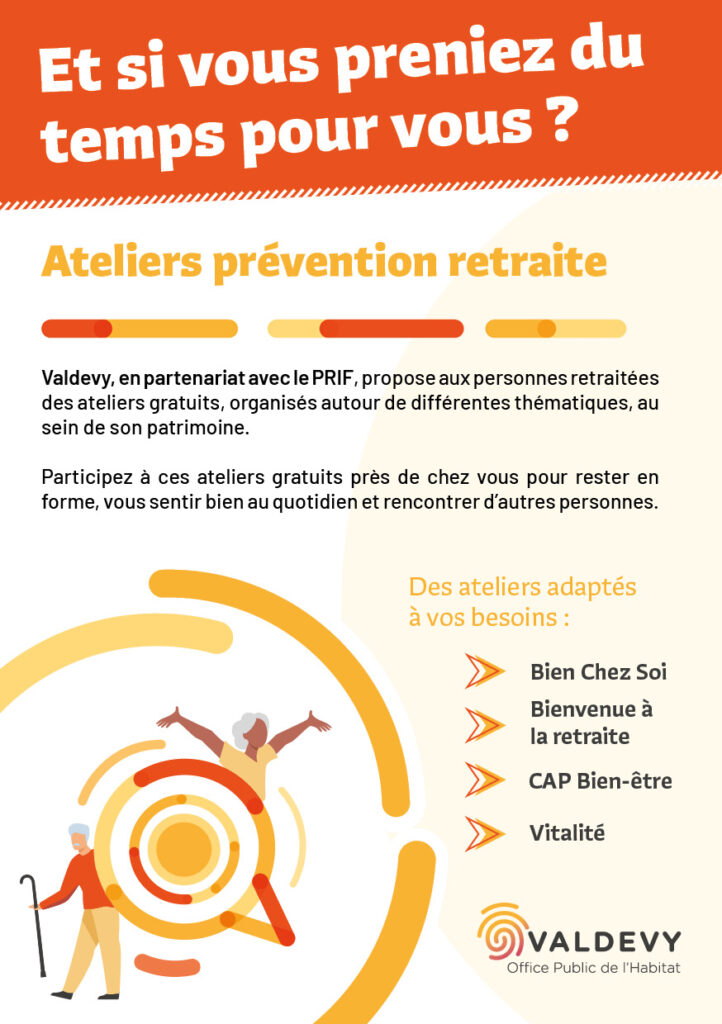 Et si vous preniez du temps pour vous ?

Ateliers prévention retraite

Valdevy, en partenariat avec le PRIF, propose aux personnes retraitées des ateliers gratuits, organisés autour de différentes thématiques, au sein de son patrimoine.

Participez à ces ateliers gratuits près de chez vous pour rester en forme, vous sentir bien au quotidien et rencontrer d'autres personnes.

Des ateliers adaptés à vos besoins :

Bien Chez Soi

Bienvenue à la retraite

CAP Bien-être

Vitalité

VALDEVY
Office Public de l'Habitat